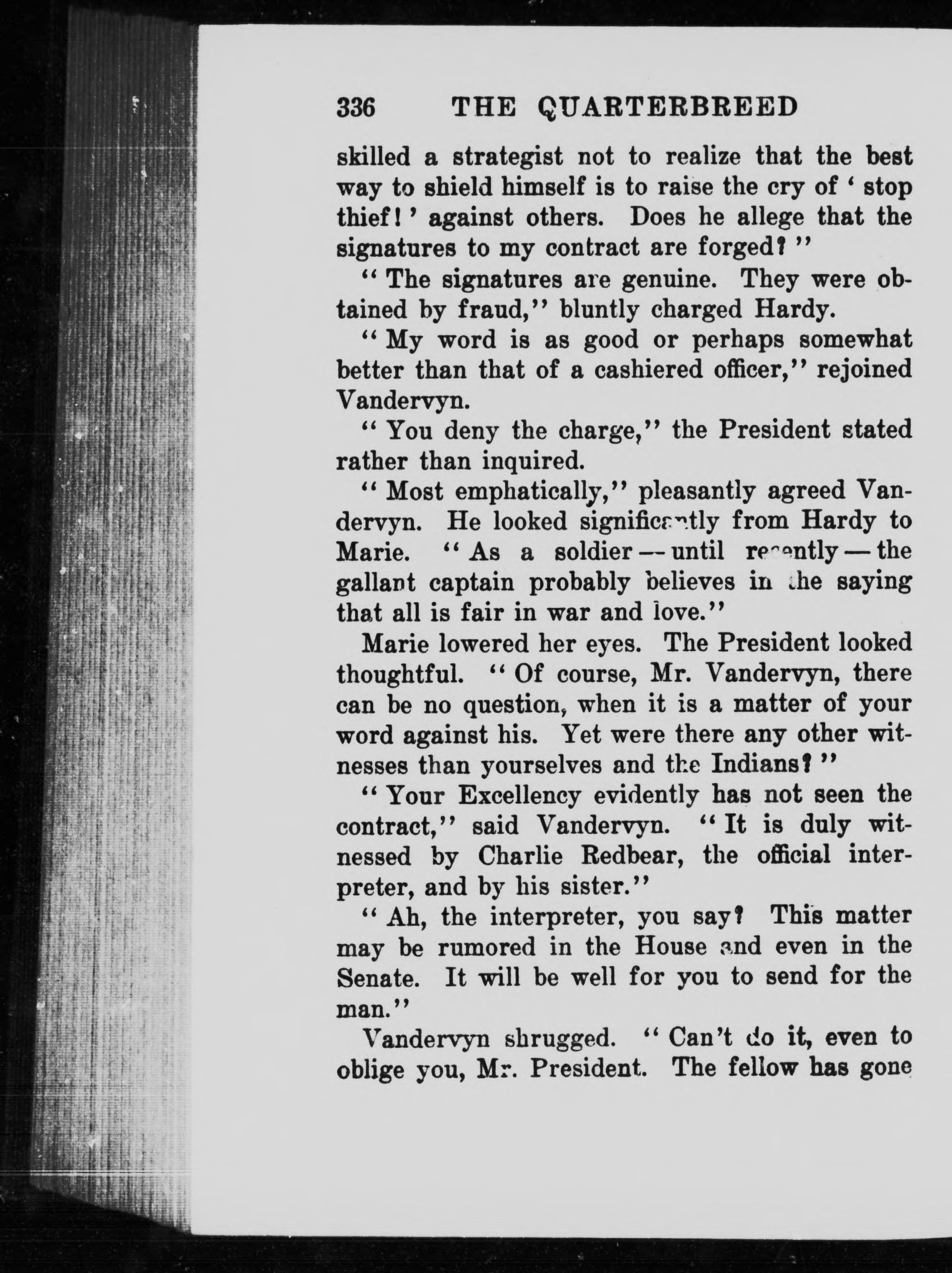 336 THE QUARTERBREED

skilled a strategist not to realize that the best way to shield himself is to raise the cry of 'stop thief!' against others. Does he allege that the signatures to my contract are forged?"

"The signatures are genuine. They were obtained by fraud," bluntly charged Hardy.

"My word is as good or perhaps somewhat better than that of a cashiered officer," rejoined Vandervyn.

"You deny the charge," the President stated rather than inquired.

"Most emphatically," pleasantly agreed Vandervyn. He looked significantly from Hardy to Marie. "As a soldier — until recently — the gallant captain probably believes in the saying that all is fair in war and love."

Marie lowered her eyes. The President looked thoughtful. "Of course, Mr. Vandervyn, there can be no question, when it is a matter of your word against his. Yet were there any other witnesses than yourselves and the Indians?"

"Your Excellency evidently has not seen the contract," said Vandervyn. "It is duly witnessed by Charlie Redbear, the official interpreter, and by his sister."

"Ah, the interpreter, you say? This matter may be rumored in the House and even in the Senate. It will be well for you to send for the man."

Vandervyn shrugged. "Can't do it, even to oblige you, Mr. President. The fellow has gone